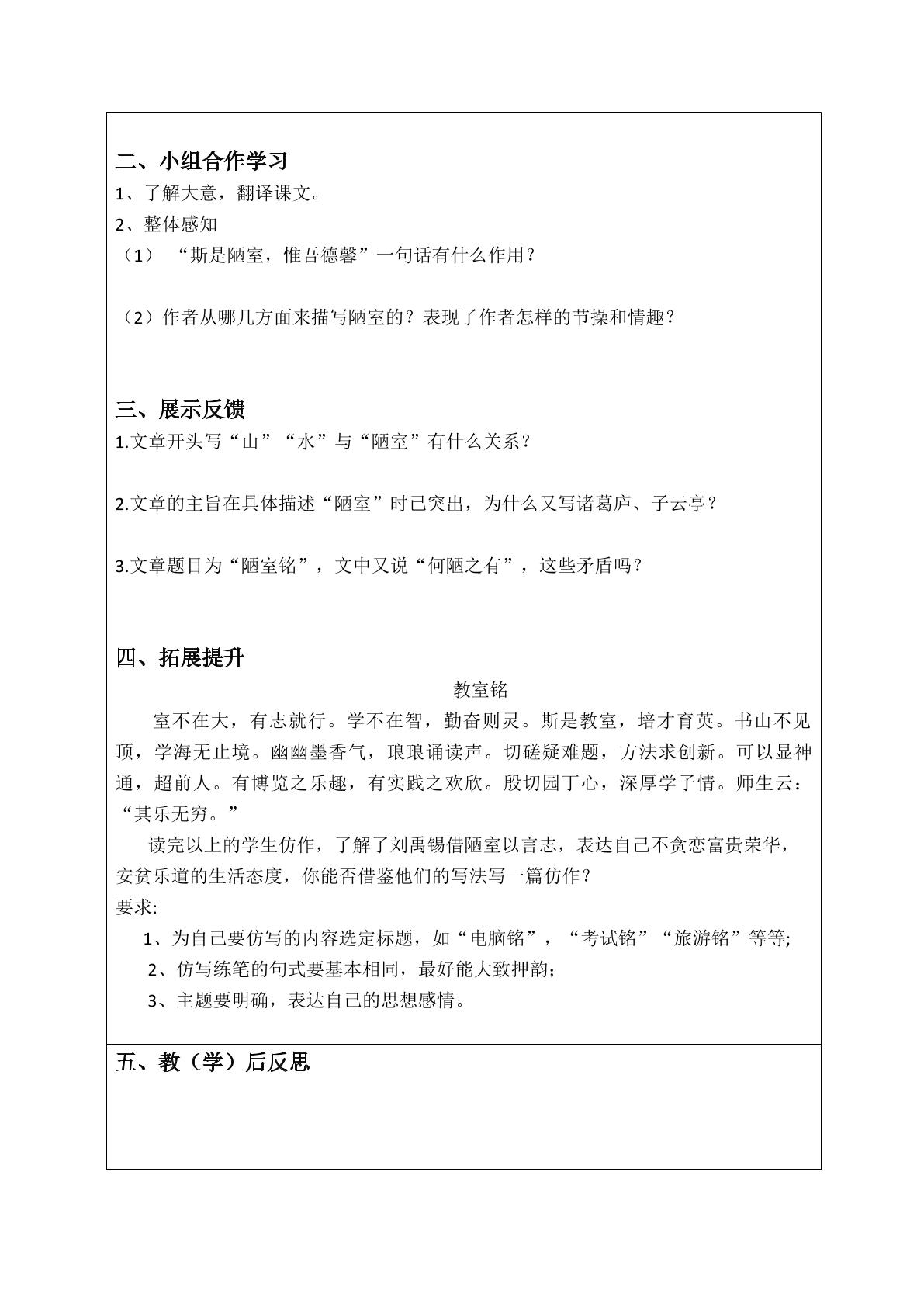 二、小组合作学习

1、了解大意，翻译课文。

2、整体感知

（1）“斯是陋室，惟吾德馨”一句话有什么作用？

（2）作者从哪几方面来描写陋室的？表现了作者怎样的节操和情趣？

三、展示反馈

1.文章开头写“山”“水”与“陋室”有什么关系？

2.文章的主旨在具体描述“陋室”时已突出，为什么又写诸葛庐、子云亭？

3.文章题目为“陋室铭”，文中又说“何陋之有”，这些矛盾吗？

四、拓展提升

教室铭

室不在大，有志就行。学不在智，勤奋则灵。斯是教室，培才育英。书山不见顶，学海无止境。幽幽墨香气，琅琅诵读声。切磋疑难题，方法求创新。可以显神通，超前人。有博览之乐趣，有实践之欢欣。殷切园丁心，深厚学子情。师生云：“其乐无穷。”

读完以上的学生仿作，了解了刘禹锡借陋室以言志，表达自己不贪恋富贵荣华，安贫乐道的生活态度，你能否借鉴他们的写法写一篇仿作？

要求:

1、为自己要仿写的内容选定标题，如“电脑铭”，“考试铭”“旅游铭”等等;

2、仿写练笔的句式要基本相同，最好能大致押韵；

3、主题要明确，表达自己的思想感情。

五、教（学）后反思